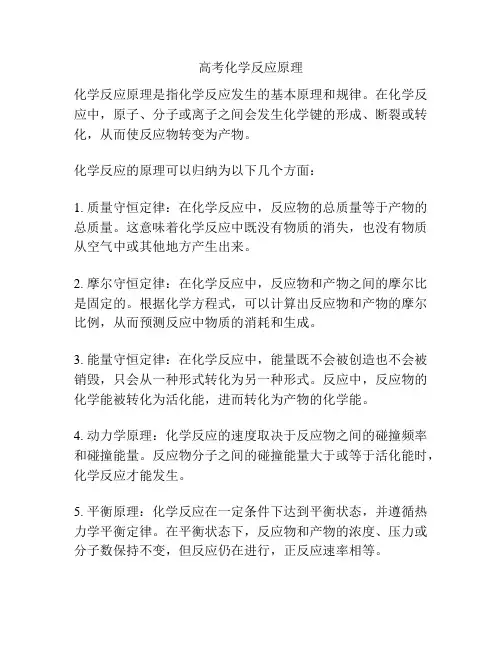 高考化学反应原理

化学反应原理是指化学反应发生的基本原理和规律。在化学反应中，原子、分子或离子之间会发生化学键的形成、断裂或转化，从而使反应物转变为产物。

化学反应的原理可以归纳为以下几个方面：

1. 质量守恒定律：在化学反应中，反应物的总质量等于产物的总质量。这意味着化学反应中既没有物质的消失，也没有物质从空气中或其他地方产生出来。

2. 摩尔守恒定律：在化学反应中，反应物和产物之间的摩尔比是固定的。根据化学方程式，可以计算出反应物和产物的摩尔比例，从而预测反应中物质的消耗和生成。

3. 能量守恒定律：在化学反应中，能量既不会被创造也不会被销毁，只会从一种形式转化为另一种形式。反应中，反应物的化学能被转化为活化能，进而转化为产物的化学能。

4. 动力学原理：化学反应的速度取决于反应物之间的碰撞频率和碰撞能量。反应物分子之间的碰撞能量大于或等于活化能时，化学反应才能发生。

5. 平衡原理：化学反应在一定条件下达到平衡状态，并遵循热力学平衡定律。在平衡状态下，反应物和产物的浓度、压力或分子数保持不变，但反应仍在进行，正反应速率相等。